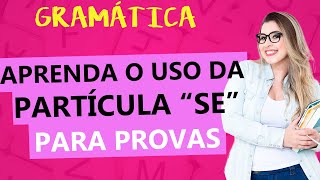 GRAMÁTICA

APRENDA O USO DA PARTÍCULA “SE”

PARA PROVAS